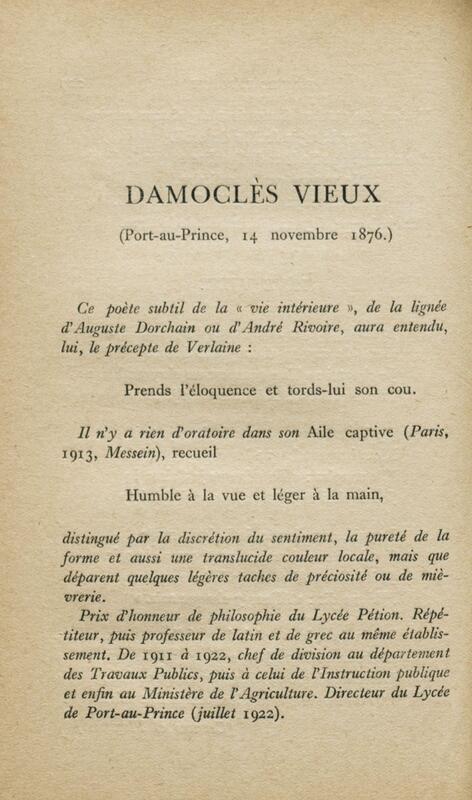 DAMOCLÈS VIEUX

(Port-au-Prince, 14 novembre 1876.)

Ce poète subtil de la « vie intérieure », de la lignée d'Auguste Dorchain ou d'André Rivoire, aura entendu, lui, le précepte de Verlaine :

Prends l'éloquence et tords-lui son cou.

Il n'y a rien d'oratoire dans son Aile captive (Paris, 1913, Messein), recueil

Humble à la vue et léger à la main,

distingué par la discrétion du sentiment, la pureté de la forme et aussi une translucide couleur locale, mais que déparent quelques légères taches de préciosité ou de mièvrerie.

Prix d'honneur de philosophie du Lycée Pétion. Répétiteur, puis professeur de latin et de grec au même établissement. De 1911 à 1922, chef de division au département des Travaux Publics, puis à celui de l'Instruction publique et enfin au Ministère de l'Agriculture. Directeur du Lycée de Port-au-Prince (juillet 1922).